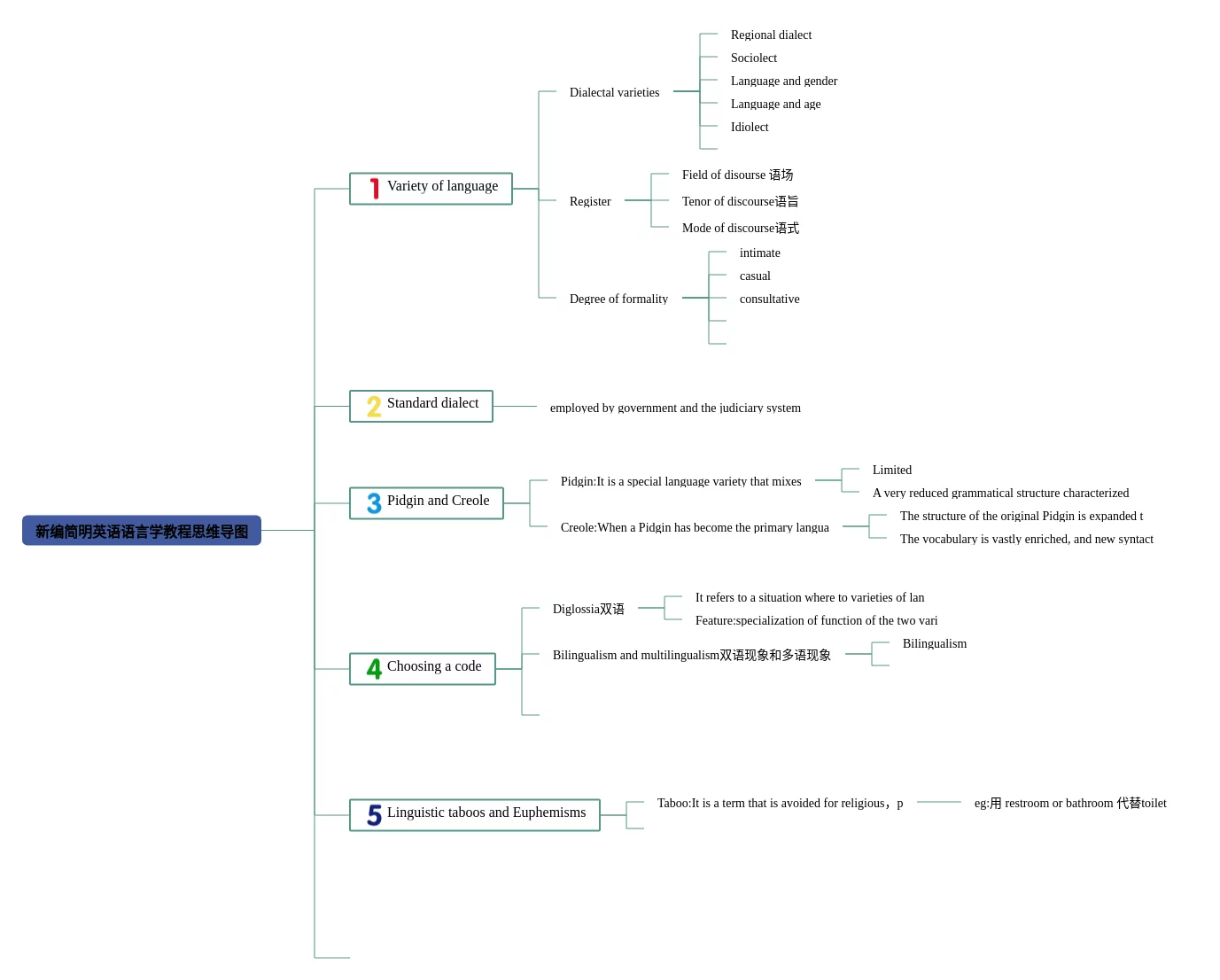 新编简明英语语言学教程思维导图

1 Variety of language

Dialectal varieties

Regional dialect

Sociolect

Language and gender

Language and age

Idiolect

Register

Field of disourse 语场

Tenor of discourse语旨

Mode of discourse语式

Degree of formality

intimate

casual

consultative

2 Standard dialect

employed by government and the judiciary system

3 Pidgin and Creole

Pidgin:It is a special language variety that mixes

Limited

A very reduced grammatical structure characterized

Creole:When a Pidgin has become the primary langua

The structure of the original Pidgin is expanded t

The vocabulary is vastly enriched, and new syntact

4 Choosing a code

Diglossia双语

It refers to a situation where to varieties of lan

Feature:specialization of function of the two vari

Bilingualism and multilingualism双语现象和多语现象

Bilingualism

5 Linguistic taboos and Euphemisms

Taboo:It is a term that is avoided for religious，p

eg:用 restroom or bathroom 代替toilet